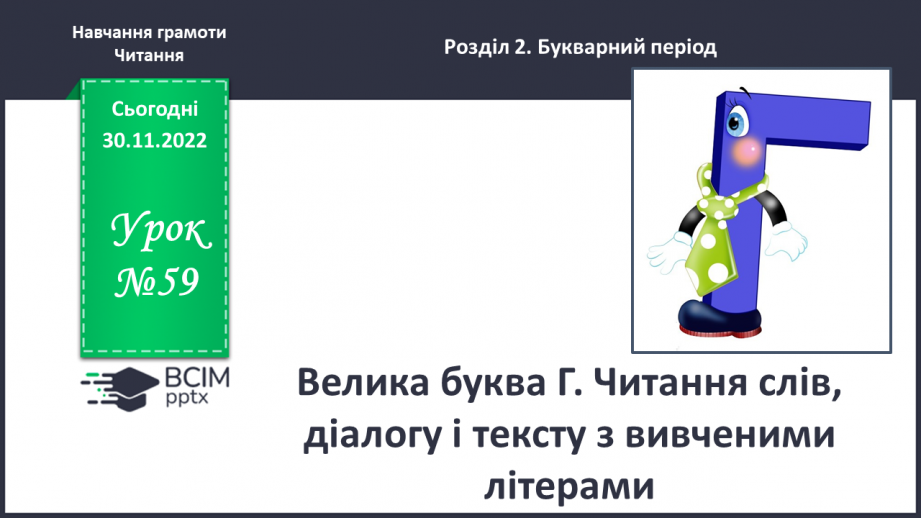 Навчання грамоти
Читання

Розділ 2. Букварний період

Сьогодні
30.11.2022

Урок
№59

ВСІМ
pptx

Велика буква Г. Читання слів, діалогу і тексту з вивченими літерами